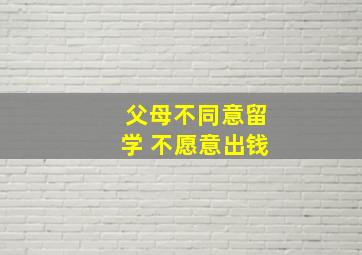 父母不同意留学 不愿意出钱